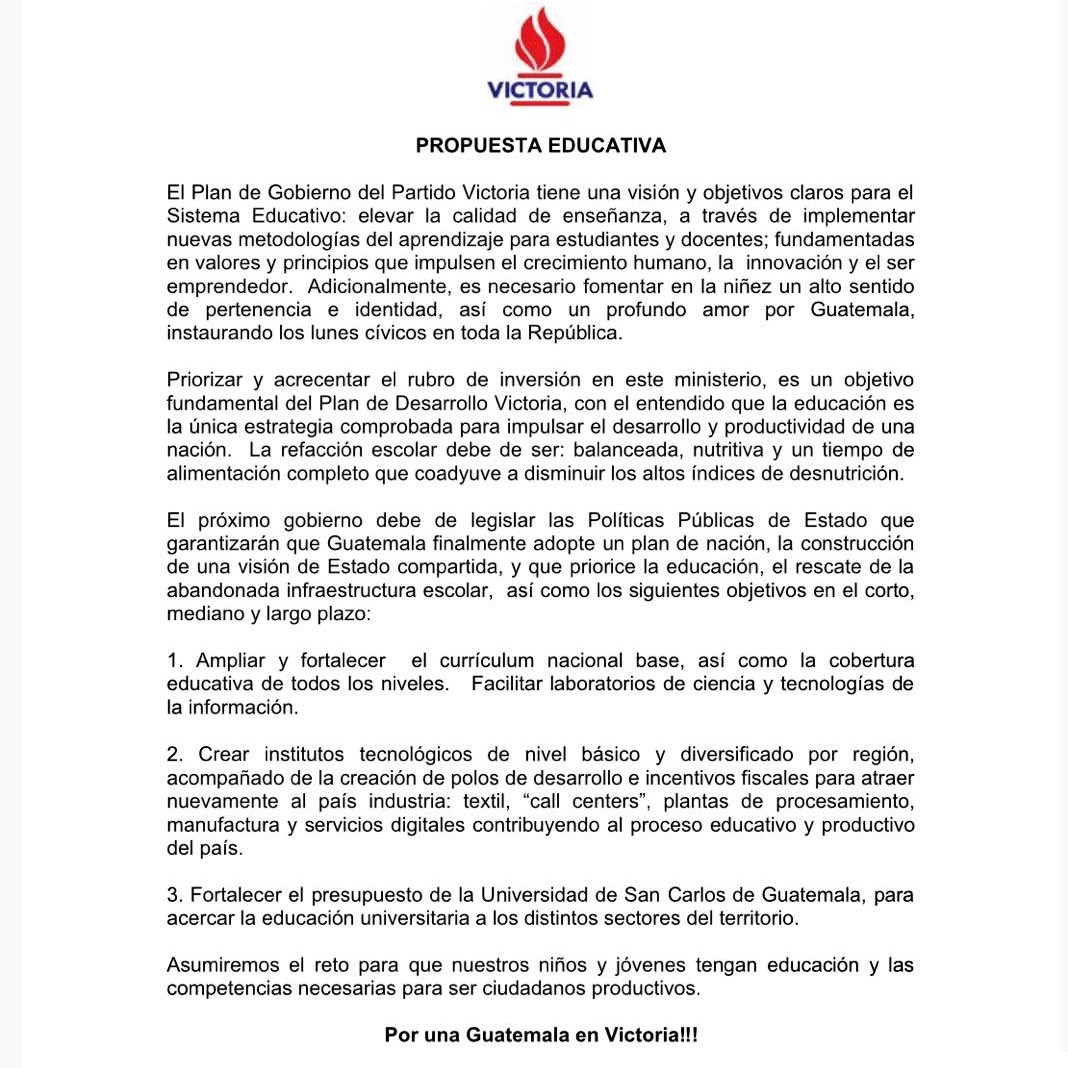 VICTORIA

PROPUESTA EDUCATIVA

El Plan de Gobierno del Partido Victoria tiene una visión y objetivos claros para el Sistema Educativo: elevar la calidad de enseñanza, a través de implementar nuevas metodologías del aprendizaje para estudiantes y docentes; fundamentadas en valores y principios que impulsen el crecimiento humano, la innovación y el ser emprendedor. Adicionalmente, es necesario fomentar en la niñez un alto sentido de pertenencia e identidad, así como un profundo amor por Guatemala, instaurando los lunes cívicos en toda la República.

Priorizar y acrecentar el rubro de inversión en este ministerio, es un objetivo fundamental del Plan de Desarrollo Victoria, con el entendido que la educación es la única estrategia comprobada para impulsar el desarrollo y productividad de una nación. La refacción escolar debe de ser: balanceada, nutritiva y un tiempo de alimentación completo que coadyuve a disminuir los altos índices de desnutrición.

El próximo gobierno debe de legislar las Políticas Públicas de Estado que garantizarán que Guatemala finalmente adopte un plan de nación, la construcción de una visión de Estado compartida, y que priorice la educación, el rescate de la abandonada infraestructura escolar, así como los siguientes objetivos en el corto, mediano y largo plazo:

1. Ampliar y fortalecer el currículum nacional base, así como la cobertura educativa de todos los niveles. Facilitar laboratorios de ciencia y tecnologías de la información.

2. Crear institutos tecnológicos de nivel básico y diversificado por región, acompañado de la creación de polos de desarrollo e incentivos fiscales para atraer nuevamente al país industria: textil, “call centers”, plantas de procesamiento, manufactura y servicios digitales contribuyendo al proceso educativo y productivo del país.

3. Fortalecer el presupuesto de la Universidad de San Carlos de Guatemala, para acercar la educación universitaria a los distintos sectores del territorio.

Asumiremos el reto para que nuestros niños y jóvenes tengan educación y las competencias necesarias para ser ciudadanos productivos.

Por una Guatemala en Victoria!!!